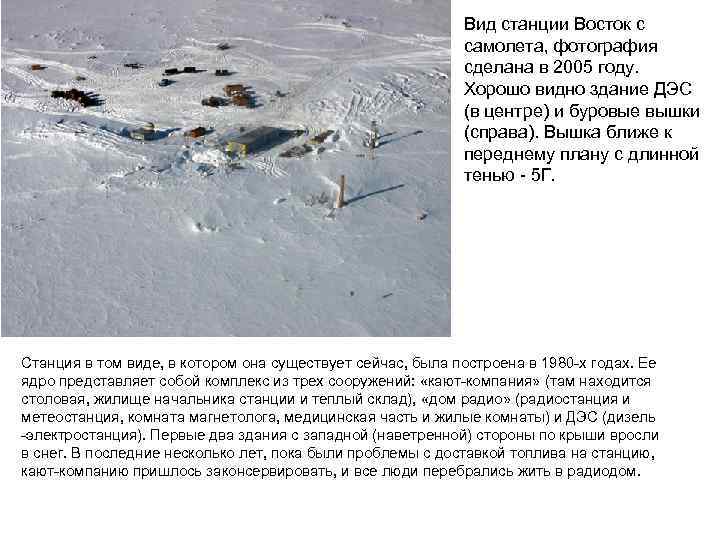 Вид станции Восток с самолета, фотография сделана в 2005 году. Хорошо видно здание ДЭС (в центре) и буровые вышки (справа). Вышка ближе к переднему плану с длинной тенью - 5Г.

Станция в том виде, в котором она существует сейчас, была построена в 1980-х годах. Ее ядро представляет собой комплекс из трех сооружений: «кают-компания» (там находится столовая, жилище начальника станции и теплый склад), «дом радио» (радиостанция и метеостанция, комната магнетолога, медицинская часть и жилые комнаты) и ДЭС (дизель -электростанция). Первые два здания с западной (наветренной) стороны по крыши вросли в снег. В последние несколько лет, пока были проблемы с доставкой топлива на станцию, кают-компанию пришлось законсервировать, и все люди перебрались жить в радиодом.